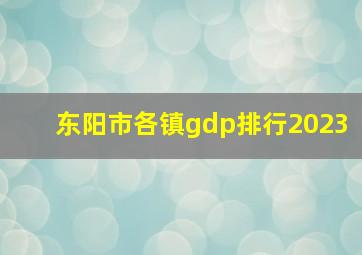 东阳市各镇gdp排行2023